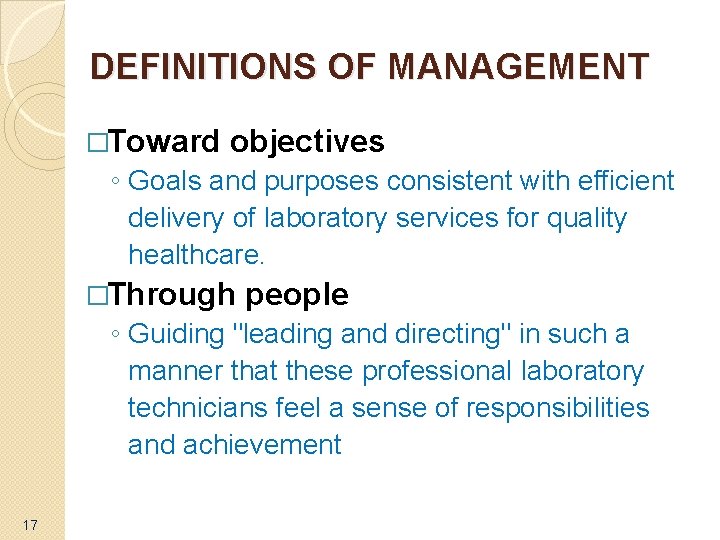 DEFINITIONS OF MANAGEMENT

□Toward objectives

◦ Goals and purposes consistent with efficient delivery of laboratory services for quality healthcare.

□Through people

◦ Guiding "leading and directing" in such a manner that these professional laboratory technicians feel a sense of responsibilities and achievement

17